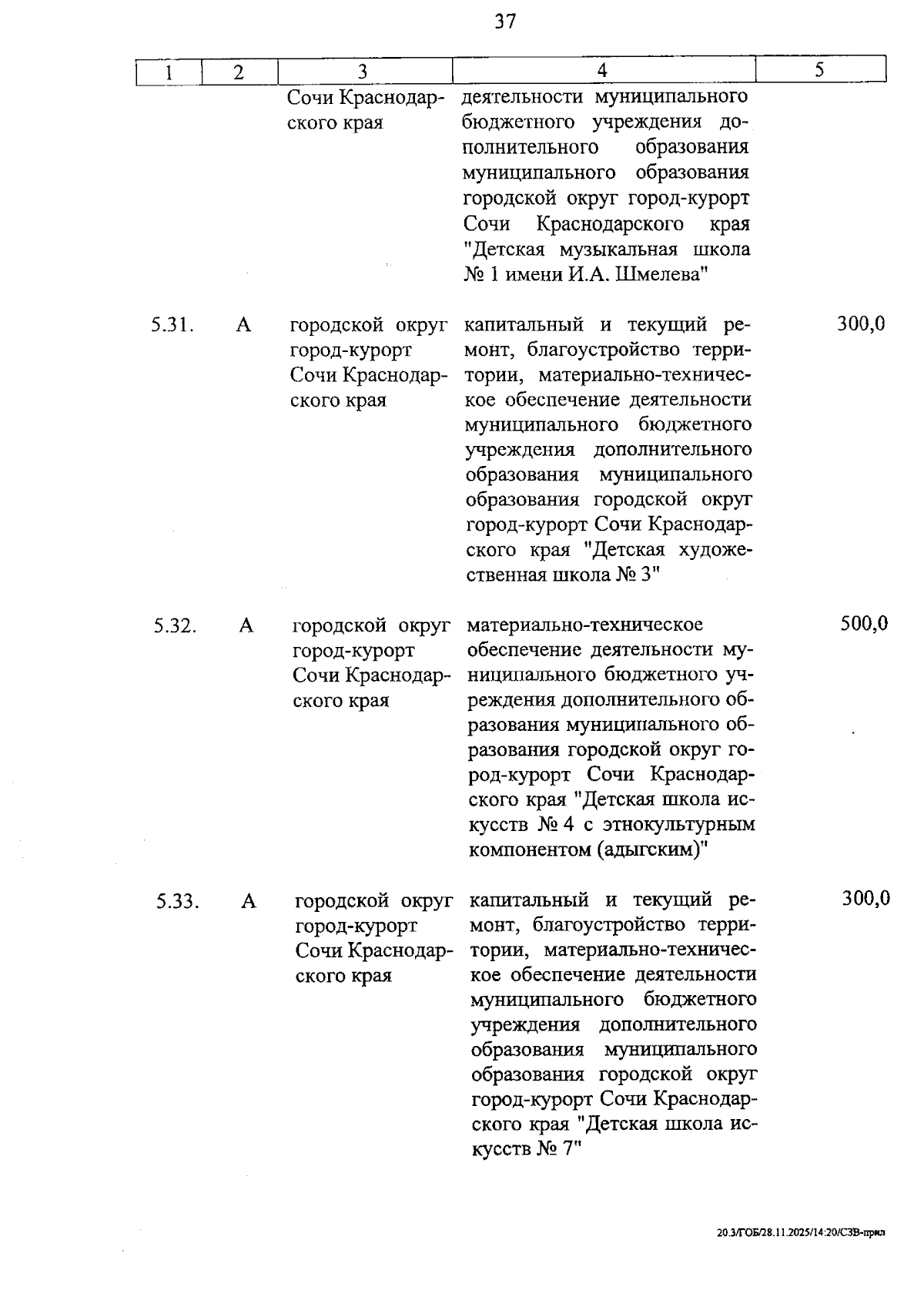 37

| 1 | 2 | 3 | 4 | 5 |
|---|---|---|---|---|
| | | Сочи Краснодарского края | деятельности муниципального бюджетного учреждения дополнительного образования муниципального образования городской округ город-курорт Сочи Краснодарского края "Детская музыкальная школа № 1 имени И.А. Шмелева" | |
| 5.31. | А | городской округ город-курорт Сочи Краснодарского края | капитальный и текущий ремонт, благоустройство территории, материально-техническое обеспечение деятельности муниципального бюджетного учреждения дополнительного образования муниципального образования городской округ город-курорт Сочи Краснодарского края "Детская художественная школа № 3" | 300,0 |
| 5.32. | А | городской округ город-курорт Сочи Краснодарского края | материально-техническое обеспечение деятельности муниципального бюджетного учреждения дополнительного образования муниципального образования городской округ город-курорт Сочи Краснодарского края "Детская школа искусств № 4 с этнокультурным компонентом (адыгским)" | 500,0 |
| 5.33. | А | городской округ город-курорт Сочи Краснодарского края | капитальный и текущий ремонт, благоустройство территории, материально-техническое обеспечение деятельности муниципального бюджетного учреждения дополнительного образования муниципального образования городской округ город-курорт Сочи Краснодарского края "Детская школа искусств № 7" | 300,0 |

20.3/ГОБ/28.11.2025/14:20/СЗВ-прил